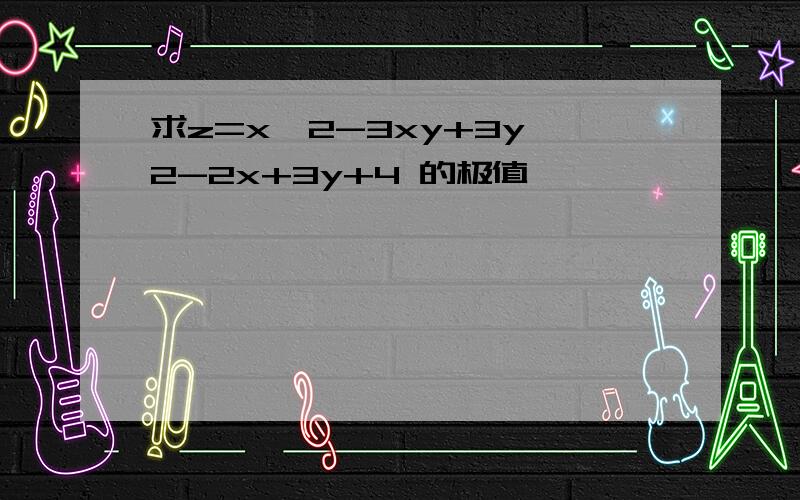 求z=x 2-3xy+3y 2-2x+3y+4 的极值